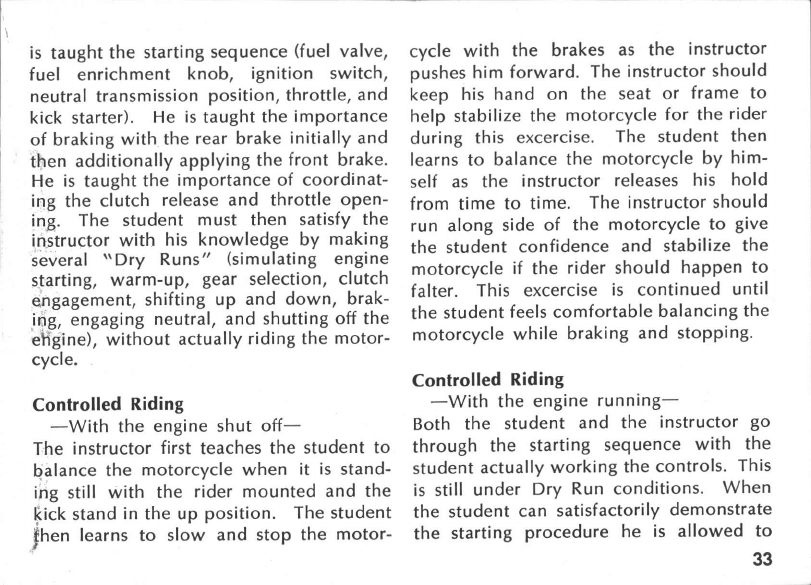 is taught the starting sequence (fuel valve, fuel enrichment knob, ignition switch, neutral transmission position, throttle, and kick starter). He is taught the importance of braking with the rear brake initially and then additionally applying the front brake. He is taught the importance of coordinating the clutch release and throttle opening. The student must then satisfy the instructor with his knowledge by making several "Dry Runs" (simulating engine starting, warm-up, gear selection, clutch engagement, shifting up and down, braking, engaging neutral, and shutting off the engine), without actually riding the motorcycle.

Controlled Riding
—With the engine shut off—
The instructor first teaches the student to balance the motorcycle when it is standing still with the rider mounted and the kick stand in the up position. The student then learns to slow and stop the motorcycle with the brakes as the instructor pushes him forward. The instructor should keep his hand on the seat or frame to help stabilize the motorcycle for the rider during this excercise. The student then learns to balance the motorcycle by himself as the instructor releases his hold from time to time. The instructor should run along side of the motorcycle to give the student confidence and stabilize the motorcycle if the rider should happen to falter. This excercise is continued until the student feels comfortable balancing the motorcycle while braking and stopping.

Controlled Riding
—With the engine running—
Both the student and the instructor go through the starting sequence with the student actually working the controls. This is still under Dry Run conditions. When the student can satisfactorily demonstrate the starting procedure he is allowed to

33